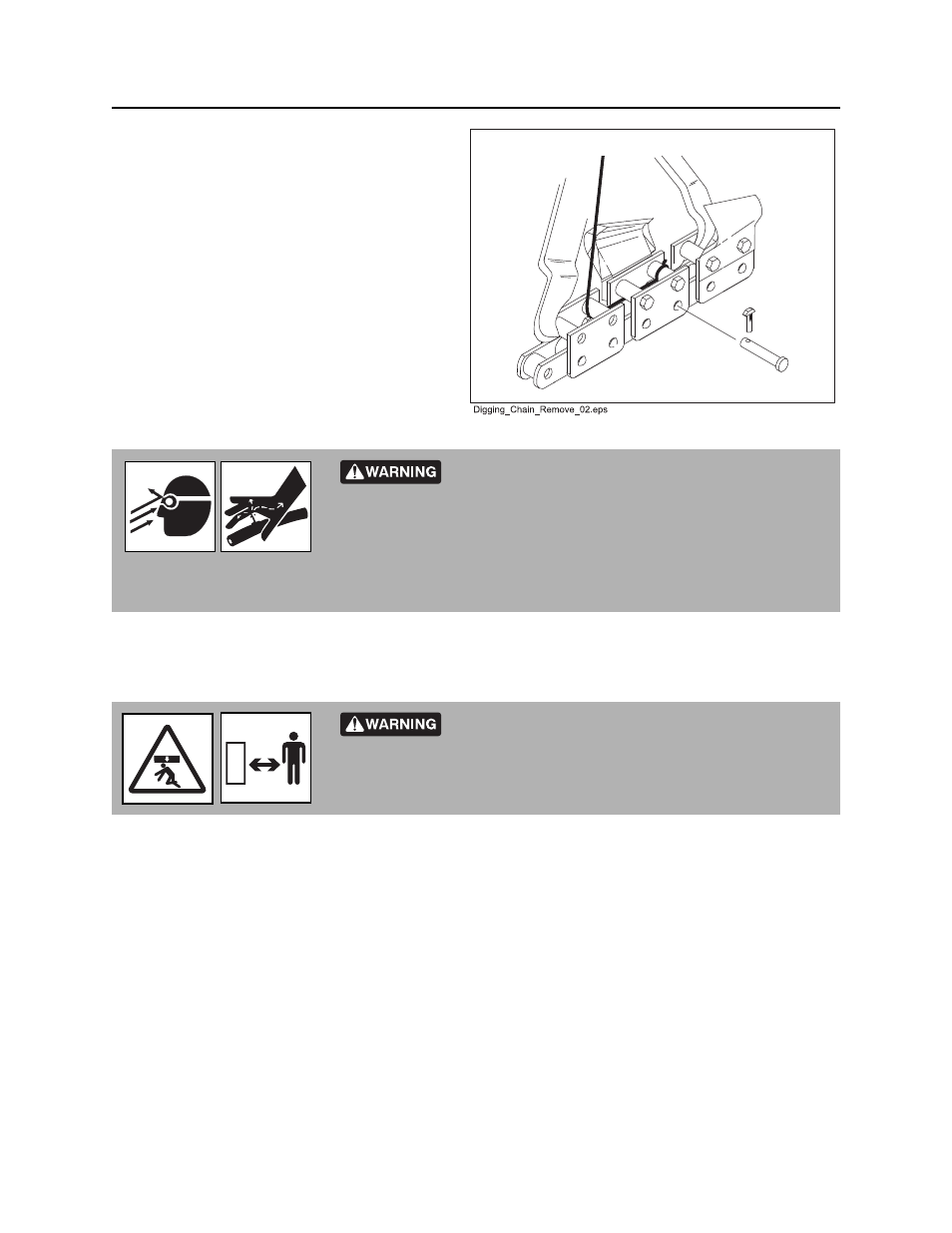 Digging_Chain_Remove_02.eps

WARNING

WARNING